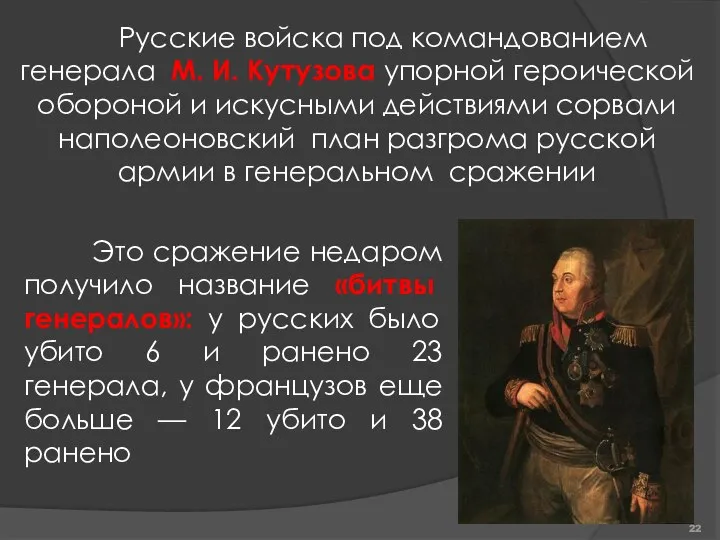 Русские войска под командованием генерала М. И. Кутузова упорной героической обороной и искусными действиями сорвали наполеоновский план разгрома русской армии в генеральном сражении

Это сражение недаром получило название «битвы генералов»: у русских было убито 6 и ранено 23 генерала, у французов еще больше — 12 убито и 38 ранено

22